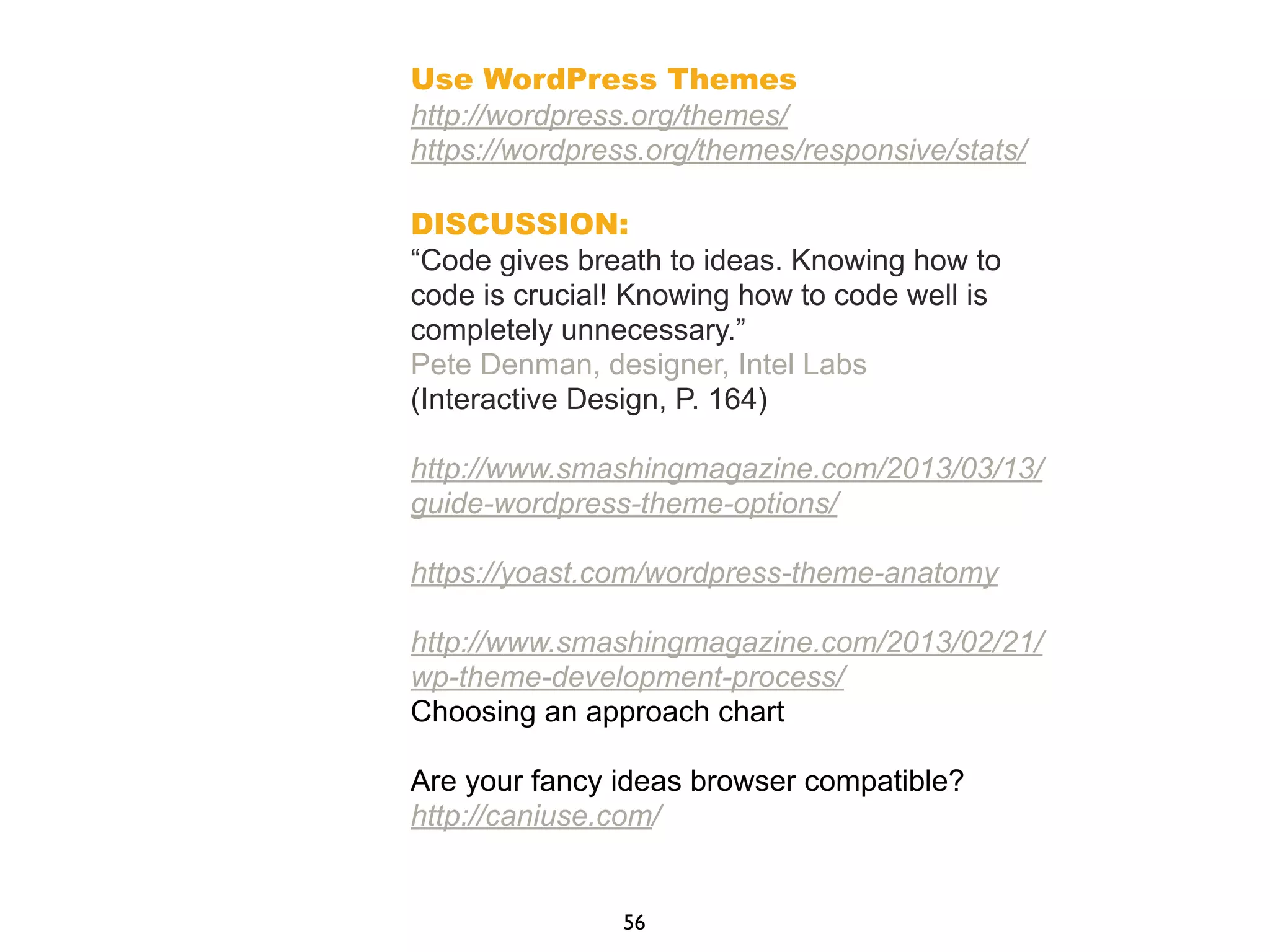 Use WordPress Themes
http://wordpress.org/themes/
https://wordpress.org/themes/responsive/stats/

DISCUSSION:
“Code gives breath to ideas. Knowing how to code is crucial! Knowing how to code well is completely unnecessary.”
Pete Denman, designer, Intel Labs
(Interactive Design, P. 164)

http://www.smashingmagazine.com/2013/03/13/guide-wordpress-theme-options/

https://yoast.com/wordpress-theme-anatomy

http://www.smashingmagazine.com/2013/02/21/wp-theme-development-process/
Choosing an approach chart

Are your fancy ideas browser compatible?
http://caniuse.com/

56